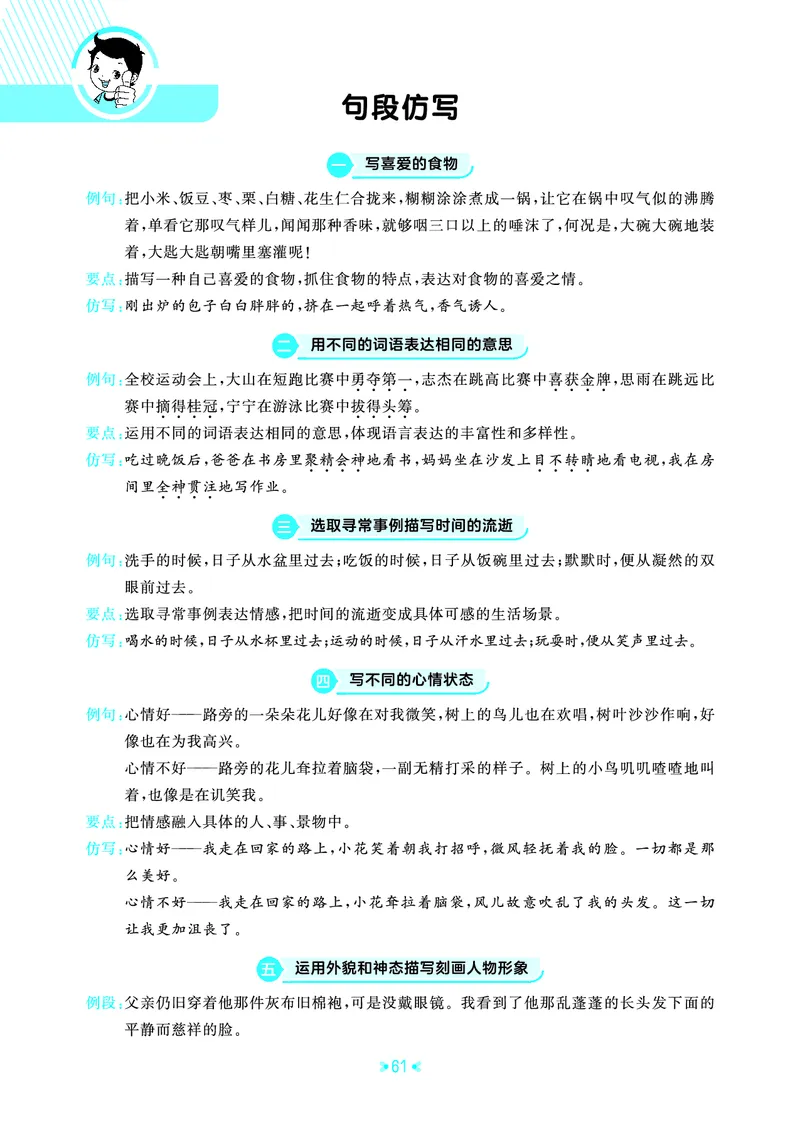 句段仿写

一 写喜爱的食物

例句:把小米、饭豆、枣、栗、白糖、花生仁合拢来,糊糊涂涂煮成一锅,让它在锅中叹气似的沸腾着,单看它那叹气样儿,闻闻那种香味,就够咽三口以上的唾沫了,何况是,大碗大碗地装着,大匙大匙朝嘴里塞灌呢!

要点:描写一种自己喜爱的食物,抓住食物的特点,表达对食物的喜爱之情。

仿写:刚出炉的包子白白胖胖的,挤在一起呼着热气,香气诱人。

二 用不同的词语表达相同的意思

例句:全校运动会上,大山在短跑比赛中勇夺第一,志杰在跳高比赛中喜获金牌,思雨在跳远比赛中摘得桂冠,宁宁在游泳比赛中拔得头筹。

要点:运用不同的词语表达相同的意思,体现语言表达的丰富性和多样性。

仿写:吃过晚饭后,爸爸在书房里聚精会神地看书,妈妈坐在沙发上目不转睛地看电视,我在房间里全神贯注地写作业。

三 选取寻常事例描写时间的流逝

例句:洗手的时候,日子从水盆里过去;吃饭的时候,日子从饭碗里过去;默默时,便从凝然的双眼前过去。

要点:选取寻常事例表达情感,把时间的流逝变成具体可感的生活场景。

仿写:喝水的时候,日子从水杯里过去;运动的时候,日子从汗水里过去;玩耍时,便从笑声里过去。

四 写不同的心情状态

例句:心情好——路旁的一朵朵花儿好像在对我微笑,树上的鸟儿也在欢唱,树叶沙沙作响,好像也在为我高兴。

心情不好——路旁的花儿耷拉着脑袋,一副无精打采的样子。树上的小鸟叽叽喳喳地叫着,也像是在讥笑我。

要点:把情感融入具体的人、事、景物中。

仿写:心情好——我走在回家的路上,小花笑着朝我打招呼,微风轻抚着我的脸。一切都是那么美好。

心情不好——我走在回家的路上,小花耷拉着脑袋,风儿故意吹乱了我的头发。这一切让我更加沮丧了。

五 运用外貌和神态描写刻画人物形象

例段:父亲仍旧穿着他那件灰布旧棉袍,可是没戴眼镜。我看到了他那乱蓬蓬的长头发下面的平静而慈祥的脸。

61